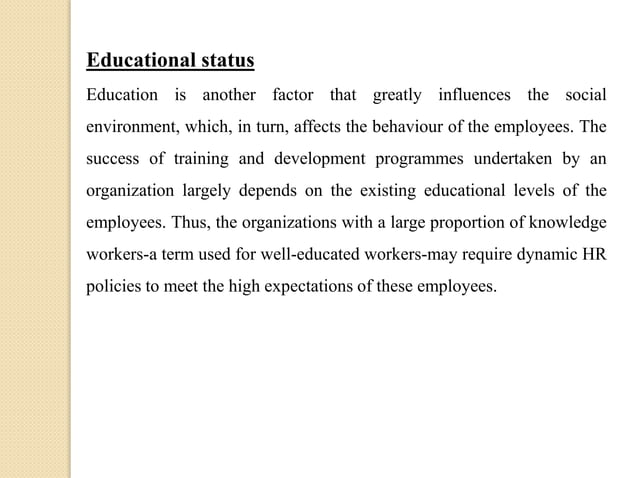 Educational status

Education is another factor that greatly influences the social environment, which, in turn, affects the behaviour of the employees. The success of training and development programmes undertaken by an organization largely depends on the existing educational levels of the employees. Thus, the organizations with a large proportion of knowledge workers-a term used for well-educated workers-may require dynamic HR policies to meet the high expectations of these employees.